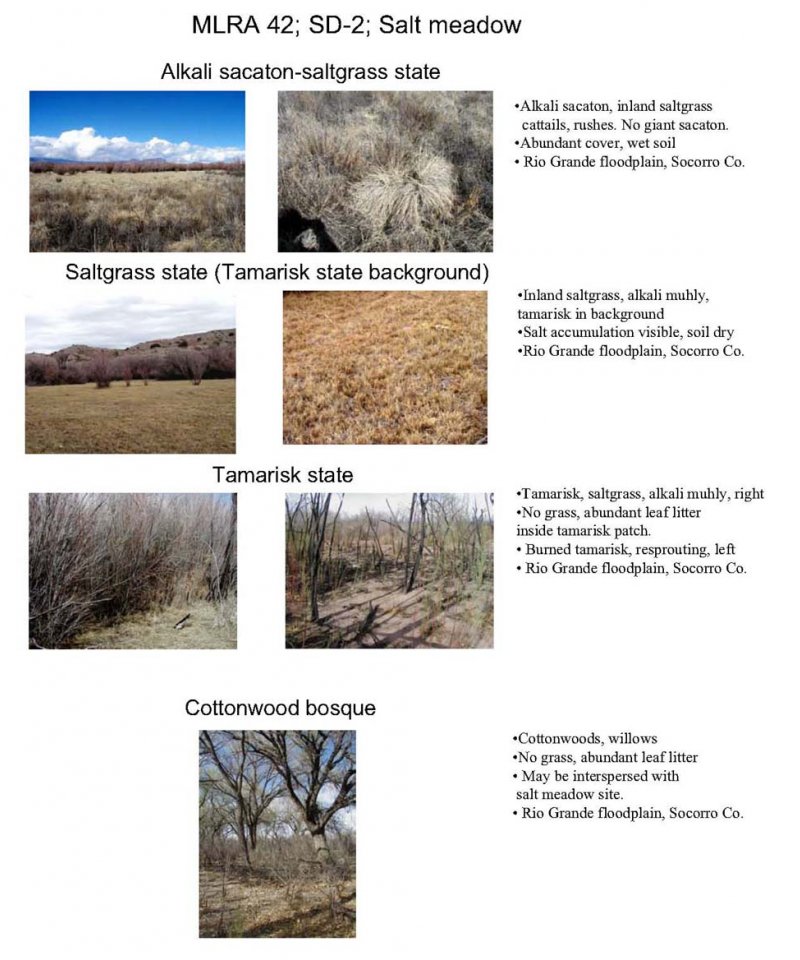 MLRA 42; SD-2; Salt meadow

Alkali sacaton-saltgrass state

•Alkali sacaton, inland saltgrass cattails, rushes. No giant sacaton.
•Abundant cover, wet soil
• Rio Grande floodplain, Socorro Co.

Saltgrass state (Tamarisk state background)

•Inland saltgrass, alkali muhly, tamarisk in background
•Salt accumulation visible, soil dry
•Rio Grande floodplain, Socorro Co.

Tamarisk state

•Tamarisk, saltgrass, alkali muhly, right
•No grass, abundant leaf litter inside tamarisk patch.
• Burned tamarisk, resprouting, left
• Rio Grande floodplain, Socorro Co.

Cottonwood bosque

•Cottonwoods, willows
•No grass, abundant leaf litter
• May be interspersed with salt meadow site.
• Rio Grande floodplain, Socorro Co.